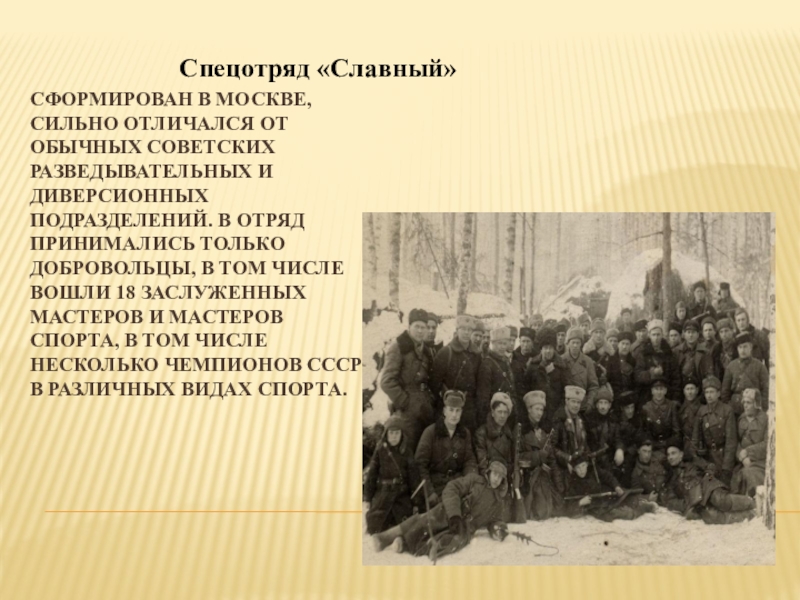 Спецотряд «Славный»

СФОРМИРОВАН В МОСКВЕ, СИЛЬНО ОТЛИЧАЛСЯ ОТ ОБЫЧНЫХ СОВЕТСКИХ РАЗВЕДЫВАТЕЛЬНЫХ И ДИВЕРСИОННЫХ ПОДРАЗДЕЛЕНИЙ. В ОТРЯД ПРИНИМАЛИСЬ ТОЛЬКО ДОБРОВОЛЬЦЫ, В ТОМ ЧИСЛЕ ВОШЛИ 18 ЗАСЛУЖЕННЫХ МАСТЕРОВ И МАСТЕРОВ СПОРТА, В ТОМ ЧИСЛЕ НЕСКОЛЬКО ЧЕМПИОНОВ СССР В РАЗЛИЧНЫХ ВИДАХ СПОРТА.